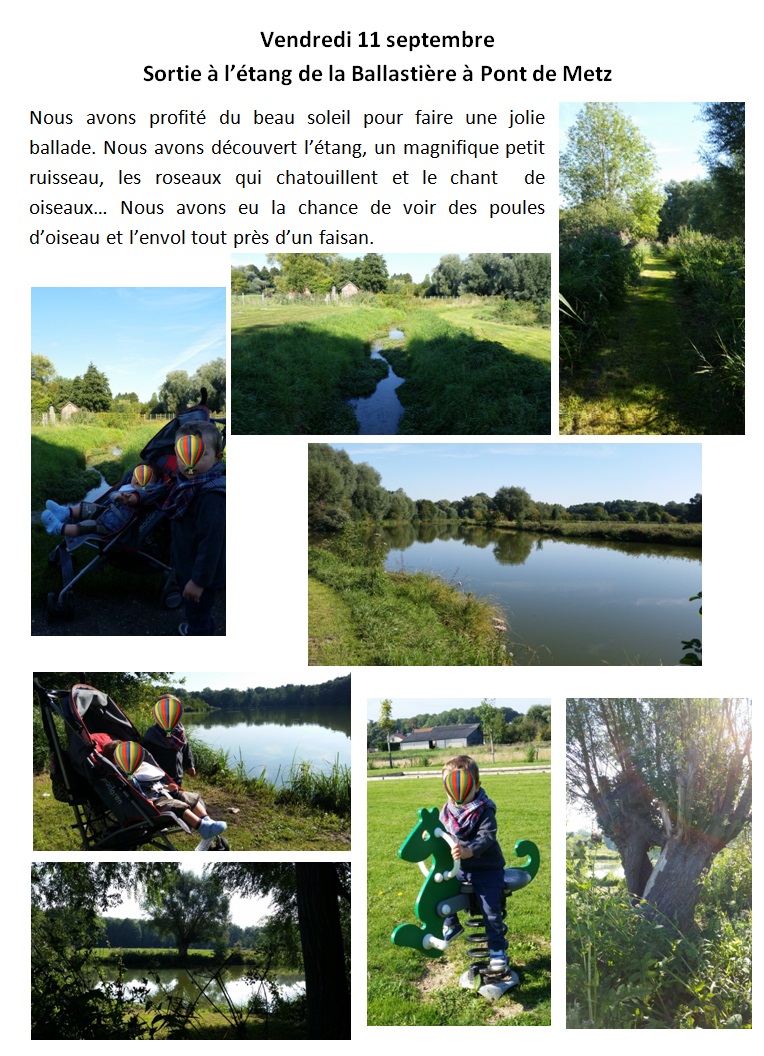 Vendredi 11 septembre
Sortie à l'étang de la Ballastière à Pont de Metz

Nous avons profité du beau soleil pour faire une jolie ballade. Nous avons découvert l'étang, un magnifique petit ruisseau, les roseaux qui chatouillent et le chant de oiseaux… Nous avons eu la chance de voir des poules d'oiseau et l'envol tout près d'un faisan.